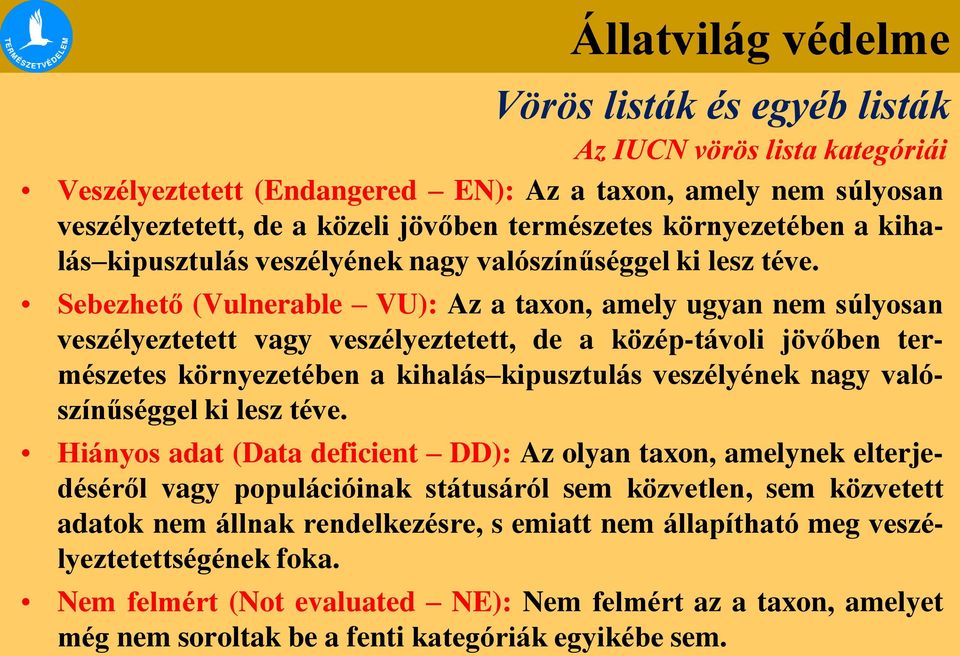 TERMÉSZETVÉDELEM

Állatvilág védelme

Vörös listák és egyéb listák

Az IUCN vörös lista kategóriái

• Veszélyeztetett (Endangered – EN): Az a taxon, amely nem súlyosan veszélyeztetett, de a közeli jövőben természetes környezetében a kihalás–kipusztulás veszélyének nagy valószínűséggel ki lesz téve.

• Sebezhető (Vulnerable – VU): Az a taxon, amely ugyan nem súlyosan veszélyeztetett vagy veszélyeztetett, de a közép-távoli jövőben természetes környezetében a kihalás–kipusztulás veszélyének nagy valószínűséggel ki lesz téve.

• Hiányos adat (Data deficient – DD): Az olyan taxon, amelynek elterjedéséről vagy populációinak státusáról sem közvetlen, sem közvetett adatok nem állnak rendelkezésre, s emiatt nem állapítható meg veszélyeztetettségének foka.

• Nem felmért (Not evaluated – NE): Nem felmért az a taxon, amelyet még nem soroltak be a fenti kategóriák egyikébe sem.